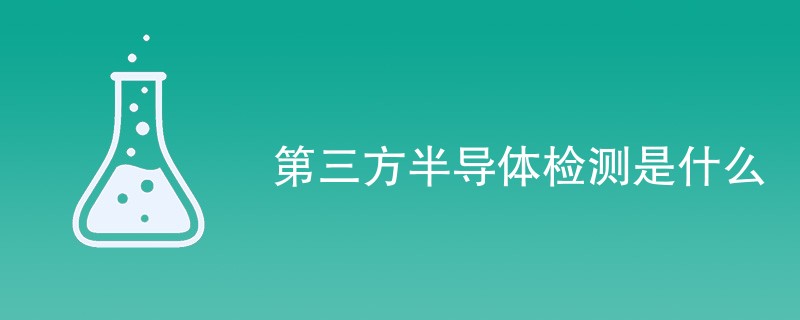 第三方半导体检测是什么